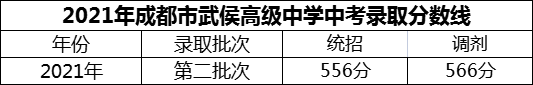 2021年成都市武侯高级中学中考录取分数线

| 年份 | 录取批次 | 统招 | 调剂 |
|---|---|---|---|
| 2021年 | 第二批次 | 556分 | 566分 |